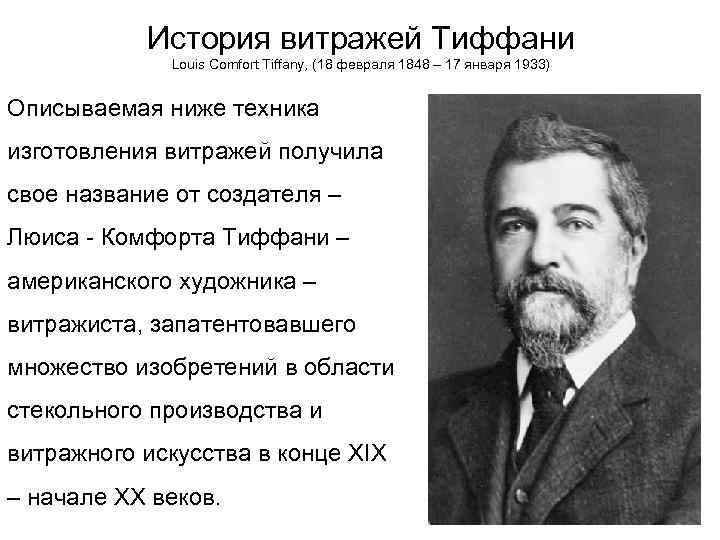 История витражей Тиффани
Louis Comfort Tiffany, (18 февраля 1848 – 17 января 1933)

Описываемая ниже техника изготовления витражей получила свое название от создателя – Люиса - Комфорта Тиффани – американского художника – витражиста, запатентовавшего множество изобретений в области стекольного производства и витражного искусства в конце XIX – начале XX веков.